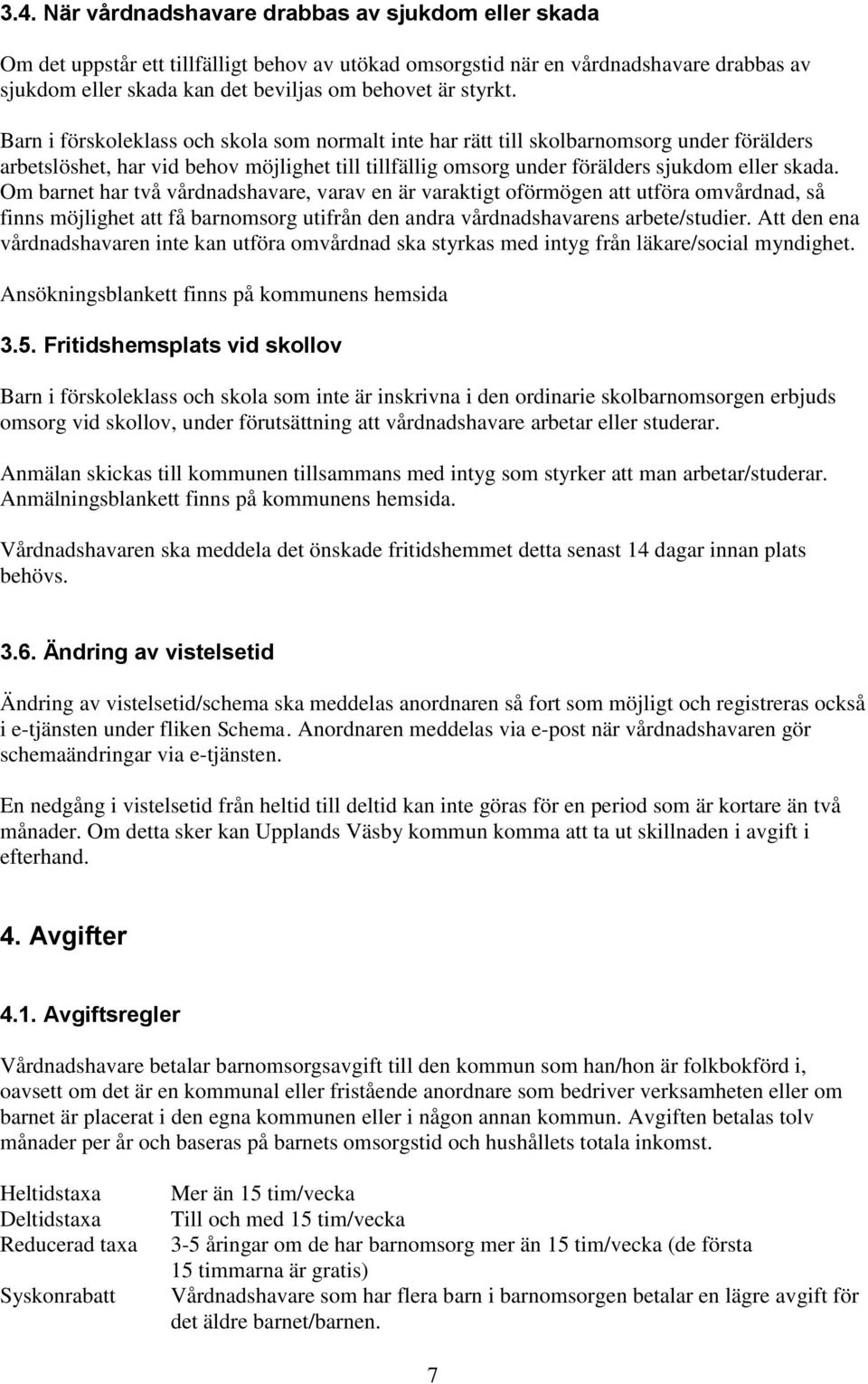 3.4. När vårdnadshavare drabbas av sjukdom eller skada

Om det uppstår ett tillfälligt behov av utökad omsorgstid när en vårdnadshavare drabbas av sjukdom eller skada kan det beviljas om behovet är styrkt.

Barn i förskoleklass och skola som normalt inte har rätt till skolbarnomsorg under förälders arbetslöshet, har vid behov möjlighet till tillfällig omsorg under förälders sjukdom eller skada. Om barnet har två vårdnadshavare, varav en är varaktigt oförmögen att utföra omvårdnad, så finns möjlighet att få barnomsorg utifrån den andra vårdnadshavarens arbete/studier. Att den ena vårdnadshavaren inte kan utföra omvårdnad ska styrkas med intyg från läkare/social myndighet.

Ansökningsblankett finns på kommunens hemsida

3.5. Fritidshemsplats vid skollov

Barn i förskoleklass och skola som inte är inskrivna i den ordinarie skolbarnomsorgen erbjuds omsorg vid skollov, under förutsättning att vårdnadshavare arbetar eller studerar.

Anmälan skickas till kommunen tillsammans med intyg som styrker att man arbetar/studerar. Anmälningsblankett finns på kommunens hemsida.

Vårdnadshavaren ska meddela det önskade fritidshemmet detta senast 14 dagar innan plats behövs.

3.6. Ändring av vistelsetid

Ändring av vistelsetid/schema ska meddelas anordnaren så fort som möjligt och registreras också i e-tjänsten under fliken Schema. Anordnaren meddelas via e-post när vårdnadshavaren gör schemaändringar via e-tjänsten.

En nedgång i vistelsetid från heltid till deltid kan inte göras för en period som är kortare än två månader. Om detta sker kan Upplands Väsby kommun komma att ta ut skillnaden i avgift i efterhand.

4. Avgifter

4.1. Avgiftsregler

Vårdnadshavare betalar barnomsorgsavgift till den kommun som han/hon är folkbokförd i, oavsett om det är en kommunal eller fristående anordnare som bedriver verksamheten eller om barnet är placerat i den egna kommunen eller i någon annan kommun. Avgiften betalas tolv månader per år och baseras på barnets omsorgstid och hushållets totala inkomst.

| | |
|---|---|
| Heltidstaxa | Mer än 15 tim/vecka |
| Deltidstaxa | Till och med 15 tim/vecka |
| Reducerad taxa | 3-5 åringar om de har barnomsorg mer än 15 tim/vecka (de första 15 timmarna är gratis) |
| Syskonrabatt | Vårdnadshavare som har flera barn i barnomsorgen betalar en lägre avgift för det äldre barnet/barnen. |

7